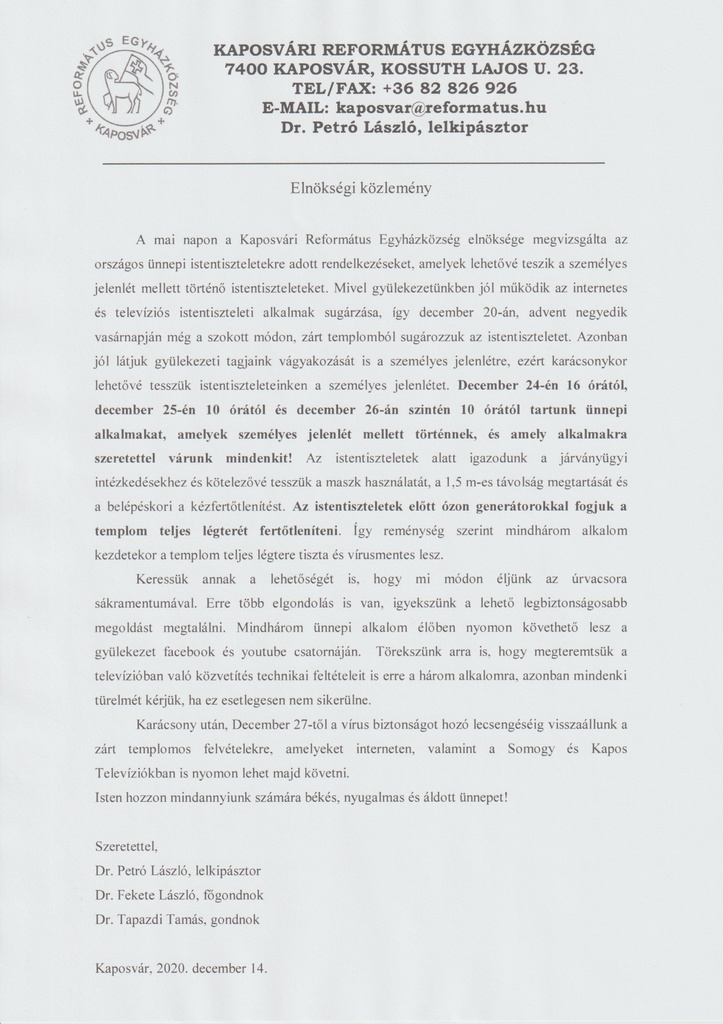 REFORMÁTUS EGYHÁZKÖZSÉG * KAPOSVÁR *

KAPOSVÁRI REFORMÁTUS EGYHÁZKÖZSÉG
7400 KAPOSVÁR, KOSSUTH LAJOS U. 23.
TEL/FAX: +36 82 826 926
E-MAIL: kaposvar@reformatus.hu
Dr. Petró László, lelkipásztor

Elnökségi közlemény

A mai napon a Kaposvári Református Egyházközség elnöksége megvizsgálta az országos ünnepi istentiszteletekre adott rendelkezéseket, amelyek lehetővé teszik a személyes jelenlét mellett történő istentiszteleteket. Mivel gyülekezetünkben jól működik az internetes és televíziós istentiszteleti alkalmak sugárzása, így december 20-án, advent negyedik vasárnapján még a szokott módon, zárt templomból sugározzuk az istentiszteletet. Azonban jól látjuk gyülekezeti tagjaink vágyakozását is a személyes jelenlétre, ezért karácsonykor lehetővé tesszük istentiszteleteinken a személyes jelenlétet. December 24-én 16 órától, december 25-én 10 órától és december 26-án szintén 10 órától tartunk ünnepi alkalmakat, amelyek személyes jelenlét mellett történnek, és amely alkalmakra szeretettel várunk mindenkit! Az istentiszteletek alatt igazodunk a járványügyi intézkedésekhez és kötelezővé tesszük a maszk használatát, a 1,5 m-es távolság megtartását és a belépéskori a kézfertőtlenítést. Az istentiszteletek előtt ózon generátorokkal fogjuk a templom teljes légterét fertőtleníteni. Így reménység szerint mindhárom alkalom kezdetekor a templom teljes légtere tiszta és vírusmentes lesz.

Keressük annak a lehetőségét is, hogy mi módon éljünk az úrvacsora sákramentumával. Erre több elgondolás is van, igyekszünk a lehető legbiztonságosabb megoldást megtalálni. Mindhárom ünnepi alkalom élőben nyomon követhető lesz a gyülekezet facebook és youtube csatornáján. Törekszünk arra is, hogy megteremtsük a televízióban való közvetítés technikai feltételeit is erre a három alkalomra, azonban mindenki türelmét kérjük, ha ez esetlegesen nem sikerülne.

Karácsony után, December 27-től a vírus biztonságot hozó lecsengéséig visszaállunk a zárt templomos felvételekre, amelyeket interneten, valamint a Somogy és Kapos Televíziókban is nyomon lehet majd követni.
Isten hozzon mindannyiunk számára békés, nyugalmas és áldott ünnepet!

Szeretettel,
Dr. Petró László, lelkipásztor
Dr. Fekete László, főgondnok
Dr. Tapazdi Tamás, gondnok

Kaposvár, 2020. december 14.